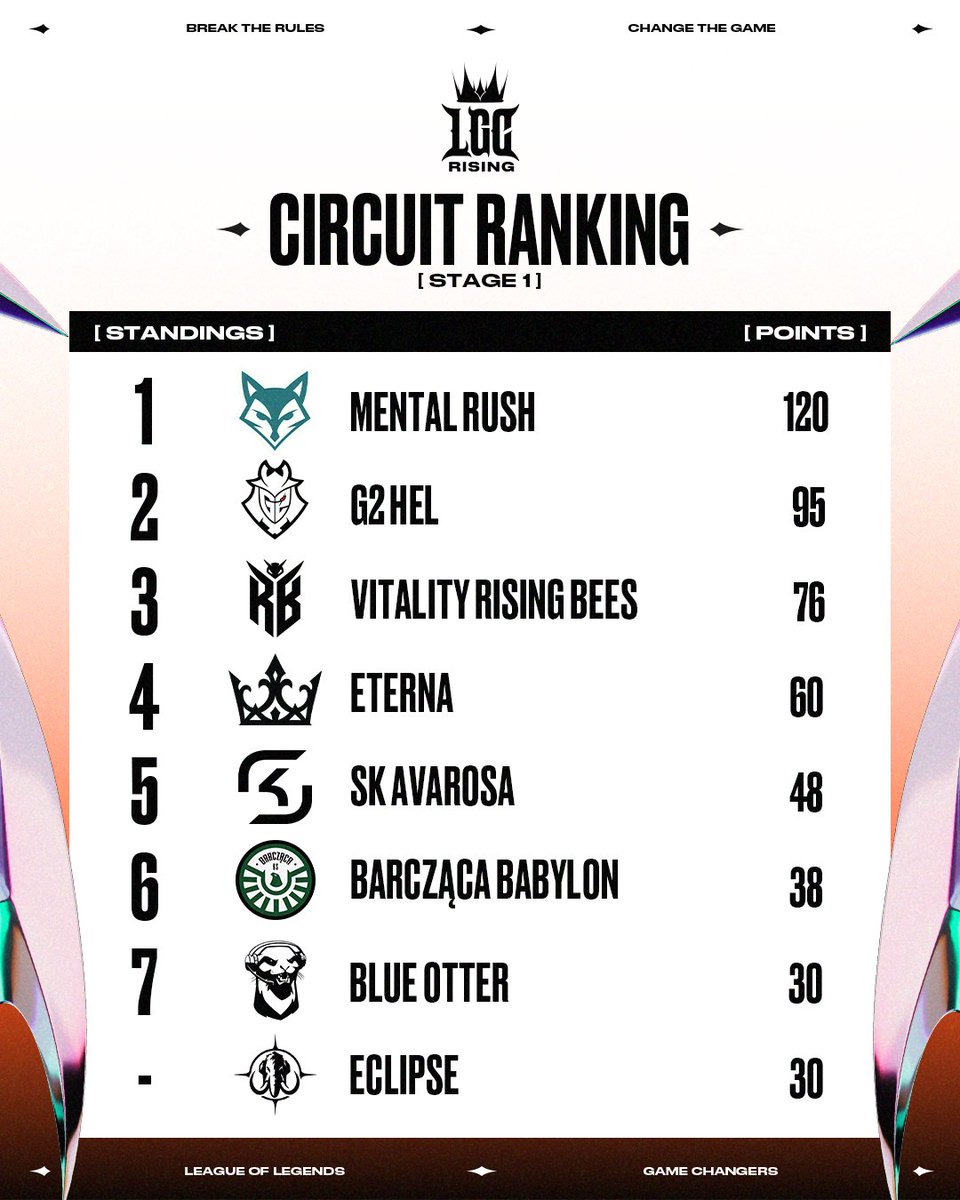 BREAK THE RULES

CHANGE THE GAME

LGC
RISING

CIRCUIT RANKING

[ STAGE 1 ]

| [ STANDINGS ] | | [ POINTS ] |
|---|---|---|
| 1 | MENTAL RUSH | 120 |
| 2 | G2 HEL | 95 |
| 3 | VITALITY RISING BEES | 76 |
| 4 | ETERNA | 60 |
| 5 | SK AVAROSA | 48 |
| 6 | BARCZĄCA BABYLON | 38 |
| 7 | BLUE OTTER | 30 |
| - | ECLIPSE | 30 |

LEAGUE OF LEGENDS

GAME CHANGERS